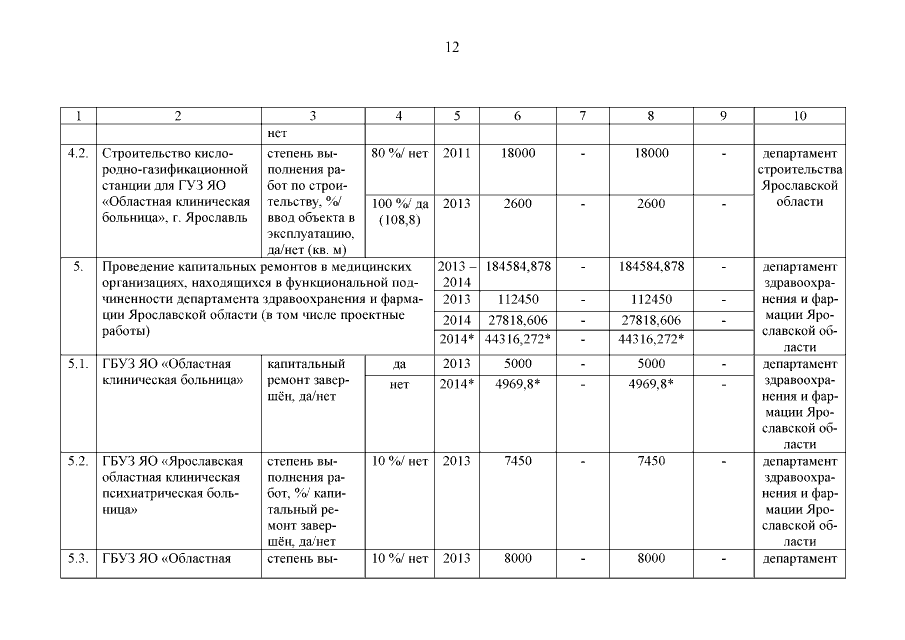 12

| 1 | 2 | 3 | 4 | 5 | 6 | 7 | 8 | 9 | 10 |
|---|---|---|---|---|---|---|---|---|---|
| | | нет | | | | | | | |
| 4.2. | Строительство кислородно-газификационной станции для ГУЗ ЯО «Областная клиническая больница», г. Ярославль | степень выполнения работ по строительству, %/ ввод объекта в эксплуатацию, да/нет (кв. м) | 80 %/ нет | 2011 | 18000 | - | 18000 | - | департамент строительства Ярославской области |
| | | | 100 %/ да (108,8) | 2013 | 2600 | - | 2600 | - | |
| 5. | Проведение капитальных ремонтов в медицинских организациях, находящихся в функциональной подчиненности департамента здравоохранения и фармации Ярославской области (в том числе проектные работы) | | | 2013 – 2014 | 184584,878 | - | 184584,878 | - | департамент здравоохранения и фармации Ярославской области |
| | | | | 2013 | 112450 | - | 112450 | - | |
| | | | | 2014 | 27818,606 | - | 27818,606 | - | |
| | | | | 2014* | 44316,272* | - | 44316,272* | | |
| 5.1. | ГБУЗ ЯО «Областная клиническая больница» | капитальный ремонт завершён, да/нет | да | 2013 | 5000 | - | 5000 | - | департамент здравоохранения и фармации Ярославской области |
| | | | нет | 2014* | 4969,8* | - | 4969,8* | - | |
| 5.2. | ГБУЗ ЯО «Ярославская областная клиническая психиатрическая больница» | степень выполнения работ, %/ капитальный ремонт завершён, да/нет | 10 %/ нет | 2013 | 7450 | - | 7450 | - | департамент здравоохранения и фармации Ярославской области |
| 5.3. | ГБУЗ ЯО «Областная | степень вы- | 10 %/ нет | 2013 | 8000 | - | 8000 | - | департамент |